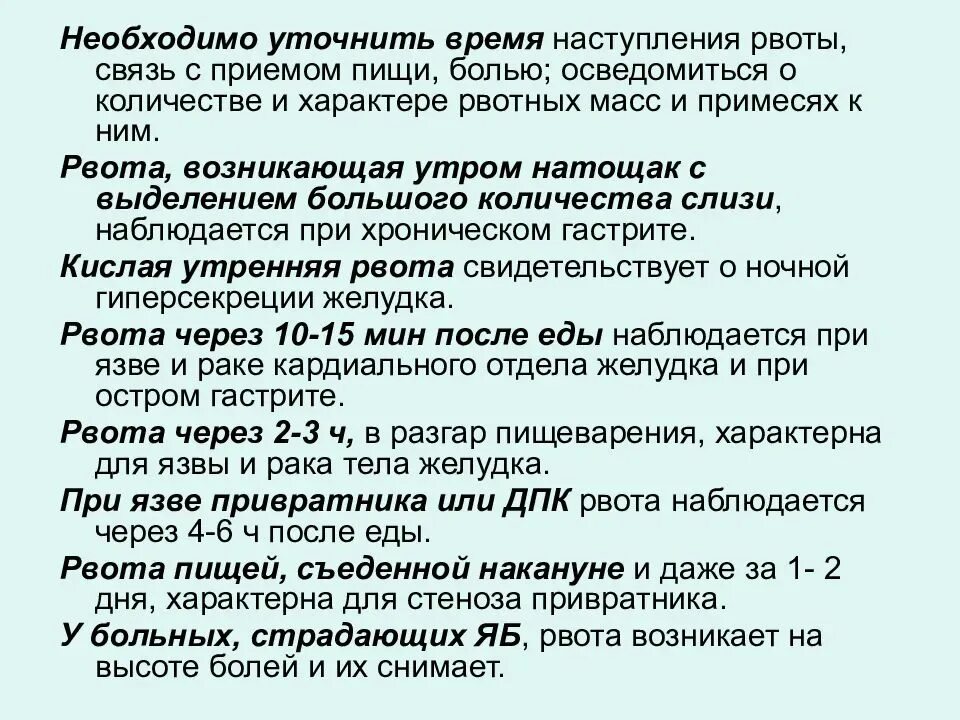 Необходимо уточнить время наступления рвоты, связь с приемом пищи, болью; осведомиться о количестве и характере рвотных масс и примесях к ним.

Рвота, возникающая утром натощак с выделением большого количества слизи, наблюдается при хроническом гастрите.

Кислая утренняя рвота свидетельствует о ночной гиперсекреции желудка.

Рвота через 10-15 мин после еды наблюдается при язве и раке кардиального отдела желудка и при остром гастрите.

Рвота через 2-3 ч, в разгар пищеварения, характерна для язвы и рака тела желудка.

При язве привратника или ДПК рвота наблюдается через 4-6 ч после еды.

Рвота пищей, съеденной накануне и даже за 1- 2 дня, характерна для стеноза привратника.

У больных, страдающих ЯБ, рвота возникает на высоте болей и их снимает.